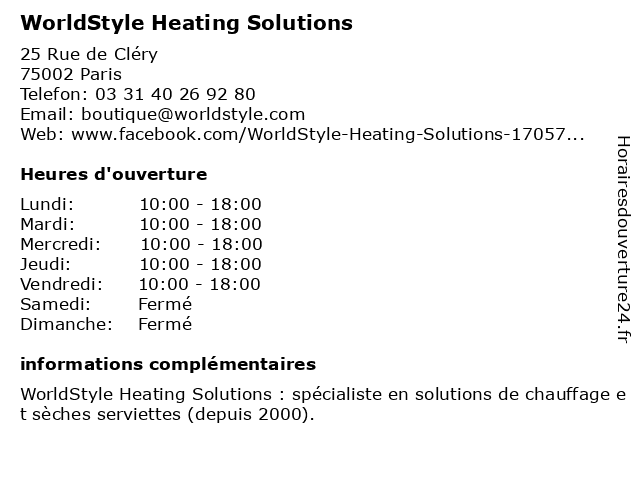 WorldStyle Heating Solutions

25 Rue de Cléry
75002 Paris
Telefon: 03 31 40 26 92 80
Email: boutique@worldstyle.com
Web: www.facebook.com/WorldStyle-Heating-Solutions-17057...

Heures d'ouverture

Lundi: 10:00 - 18:00
Mardi: 10:00 - 18:00
Mercredi: 10:00 - 18:00
Jeudi: 10:00 - 18:00
Vendredi: 10:00 - 18:00
Samedi: Fermé
Dimanche: Fermé

informations complémentaires

WorldStyle Heating Solutions : spécialiste en solutions de chauffage et sèches serviettes (depuis 2000).

Horairesdouverture24.fr